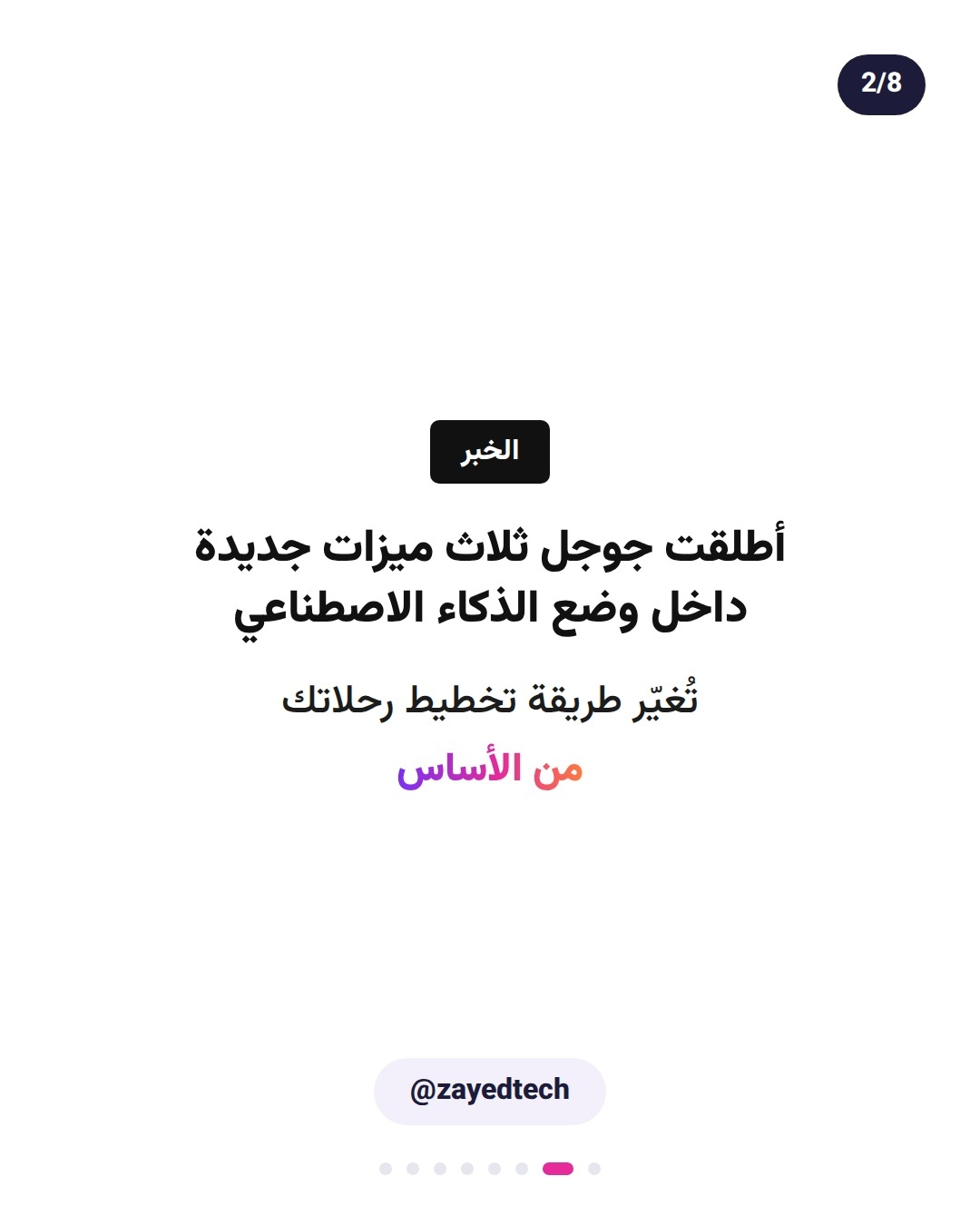 2/8

الخبر

أطلقت جوجل ثلاث ميزات جديدة داخل وضع الذكاء الاصطناعي

تُغيّر طريقة تخطيط رحلاتك

من الأساس

@zayedtech